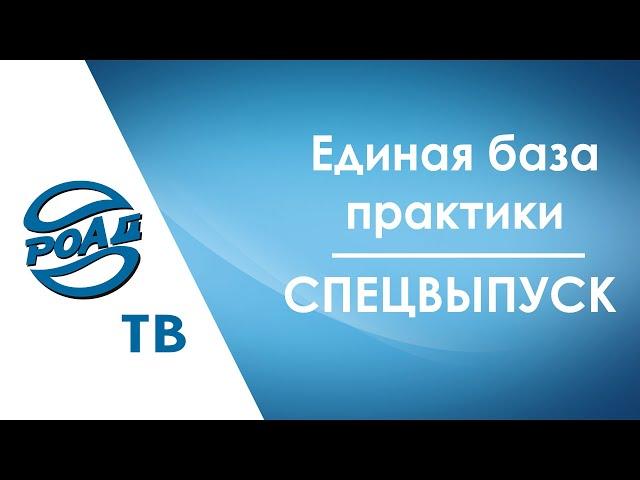 РОАЦ

ТВ

Единая база практики

СПЕЦВЫПУСК